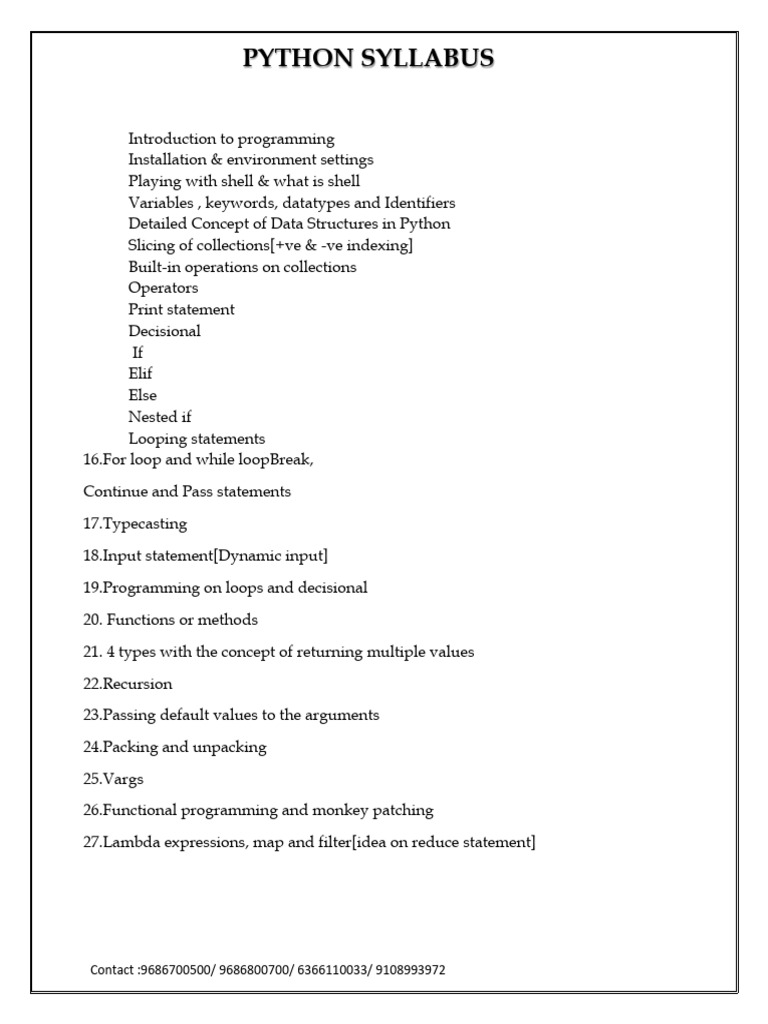 PYTHON SYLLABUS

Introduction to programming
Installation & environment settings
Playing with shell & what is shell
Variables , keywords, datatypes and Identifiers
Detailed Concept of Data Structures in Python
Slicing of collections[+ve & -ve indexing]
Built-in operations on collections
Operators
Print statement
Decisional
If
Elif
Else
Nested if
Looping statements
16.For loop and while loopBreak,

Continue and Pass statements

17.Typecasting

18.Input statement[Dynamic input]

19.Programming on loops and decisional

20. Functions or methods

21. 4 types with the concept of returning multiple values

22.Recursion

23.Passing default values to the arguments

24.Packing and unpacking

25.Vargs

26.Functional programming and monkey patching

27.Lambda expressions, map and filter[idea on reduce statement]

Contact :9686700500/ 9686800700/ 6366110033/ 9108993972